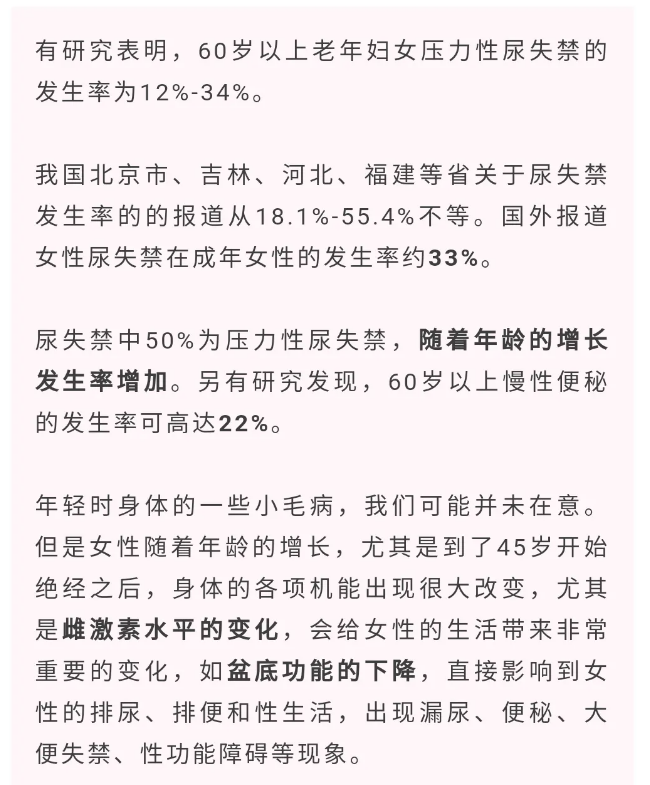 有研究表明，60岁以上老年妇女压力性尿失禁的发生率为12%-34%。

我国北京市、吉林、河北、福建等省关于尿失禁发生率的的报道从18.1%-55.4%不等。国外报道女性尿失禁在成年女性的发生率约33%。

尿失禁中50%为压力性尿失禁，随着年龄的增长发生率增加。另有研究发现，60岁以上慢性便秘的发生率可高达22%。

年轻时身体的一些小毛病，我们可能并未在意。但是女性随着年龄的增长，尤其是到了45岁开始绝经之后，身体的各项机能出现很大改变，尤其是雌激素水平的变化，会给女性的生活带来非常重要的变化，如盆底功能的下降，直接影响到女性的排尿、排便和性生活，出现漏尿、便秘、大便失禁、性功能障碍等现象。